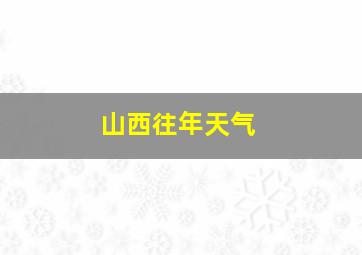 山西往年天气